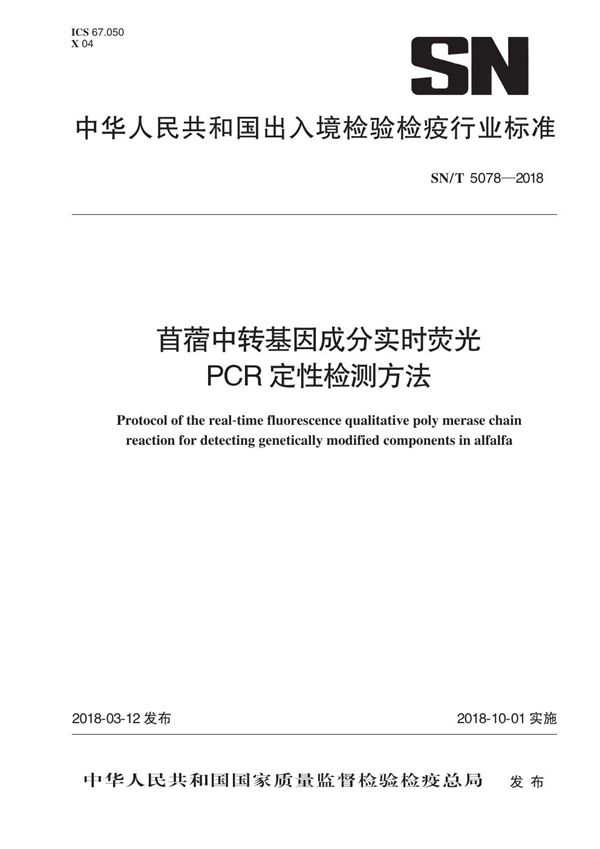 ICS 67.050
X 04

SN

中华人民共和国出入境检验检疫行业标准

SN/T 5078—2018

苜蓿中转基因成分实时荧光
PCR 定性检测方法

Protocol of the real-time fluorescence qualitative poly merase chain reaction for detecting genetically modified components in alfalfa

2018-03-12 发布

2018-10-01 实施

中华人民共和国国家质量监督检验检疫总局 发布